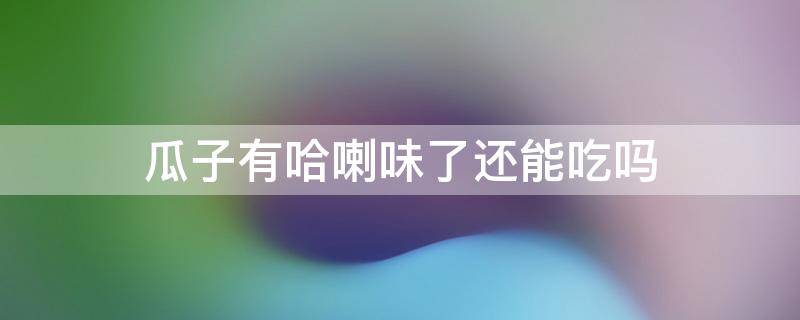 瓜子有哈喇味了还能吃吗